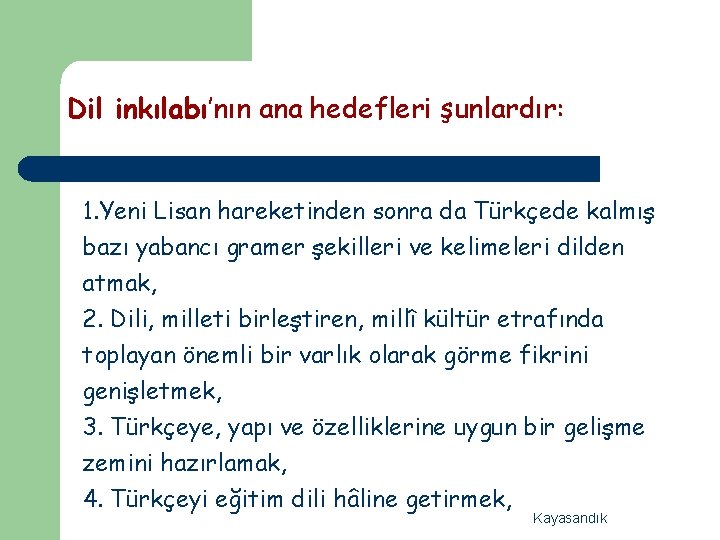 Dil inkılabı'nın ana hedefleri şunlardır:

1.Yeni Lisan hareketinden sonra da Türkçede kalmış bazı yabancı gramer şekilleri ve kelimeleri dilden atmak,
2. Dili, milleti birleştiren, millî kültür etrafında toplayan önemli bir varlık olarak görme fikrini genişletmek,
3. Türkçeye, yapı ve özelliklerine uygun bir gelişme zemini hazırlamak,
4. Türkçeyi eğitim dili hâline getirmek,

Kayasandık